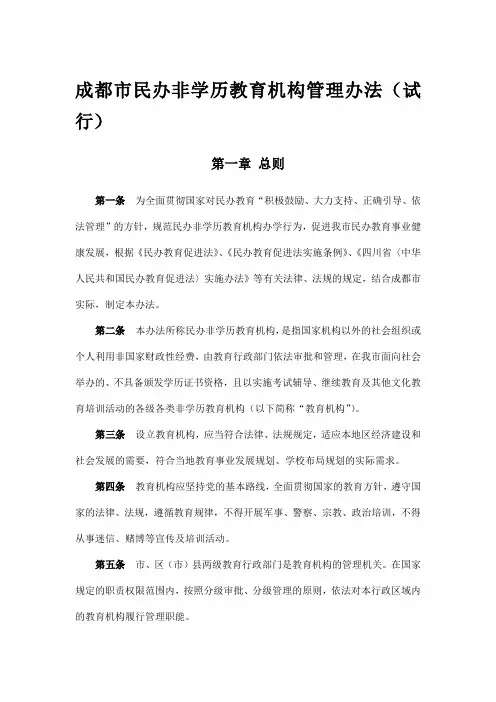 成都市民办非学历教育机构管理办法（试行）

第一章 总则

第一条 为全面贯彻国家对民办教育“积极鼓励、大力支持、正确引导、依法管理”的方针，规范民办非学历教育机构办学行为，促进我市民办教育事业健康发展，根据《民办教育促进法》、《民办教育促进法实施条例》、《四川省〈中华人民共和国民办教育促进法〉实施办法》等有关法律、法规的规定，结合成都市实际，制定本办法。

第二条 本办法所称民办非学历教育机构，是指国家机构以外的社会组织或个人利用非国家财政性经费，由教育行政部门依法审批和管理，在我市面向社会举办的、不具备颁发学历证书资格，且以实施考试辅导、继续教育及其他文化教育培训活动的各级各类非学历教育机构（以下简称“教育机构”）。

第三条 设立教育机构，应当符合法律、法规规定，适应本地区经济建设和社会发展的需要，符合当地教育事业发展规划、学校布局规划的实际需求。

第四条 教育机构应坚持党的基本路线，全面贯彻国家的教育方针，遵守国家的法律、法规，遵循教育规律，不得开展军事、警察、宗教、政治培训，不得从事迷信、赌博等宣传及培训活动。

第五条 市、区（市）县两级教育行政部门是教育机构的管理机关。在国家规定的职责权限范围内，按照分级审批、分级管理的原则，依法对本行政区域内的教育机构履行管理职能。